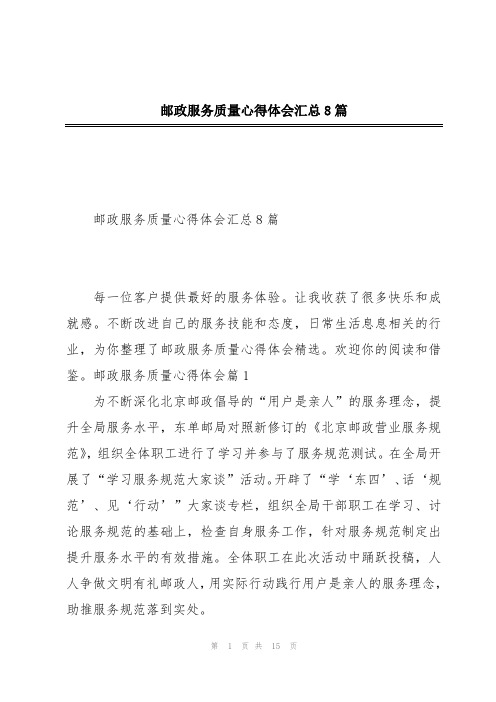 邮政服务质量心得体会汇总8篇

邮政服务质量心得体会汇总8篇

每一位客户提供最好的服务体验。让我收获了很多快乐和成就感。不断改进自己的服务技能和态度，日常生活息息相关的行业，为你整理了邮政服务质量心得体会精选。欢迎你的阅读和借鉴。邮政服务质量心得体会篇1

为不断深化北京邮政倡导的“用户是亲人”的服务理念，提升全局服务水平，东单邮局对照新修订的《北京邮政营业服务规范》，组织全体职工进行了学习并参与了服务规范测试。在全局开展了“学习服务规范大家谈”活动。开辟了“学‘东四’、话‘规范’、见‘行动’”大家谈专栏，组织全局干部职工在学习、讨论服务规范的基础上，检查自身服务工作，针对服务规范制定出提升服务水平的有效措施。全体职工在此次活动中踊跃投稿，人人争做文明有礼邮政人，用实际行动践行用户是亲人的服务理念，助推服务规范落到实处。

第 1 页 共 15 页